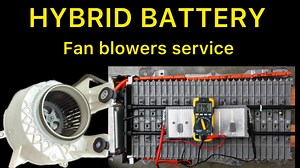 HYBRID BATTERY
Fan blowers service